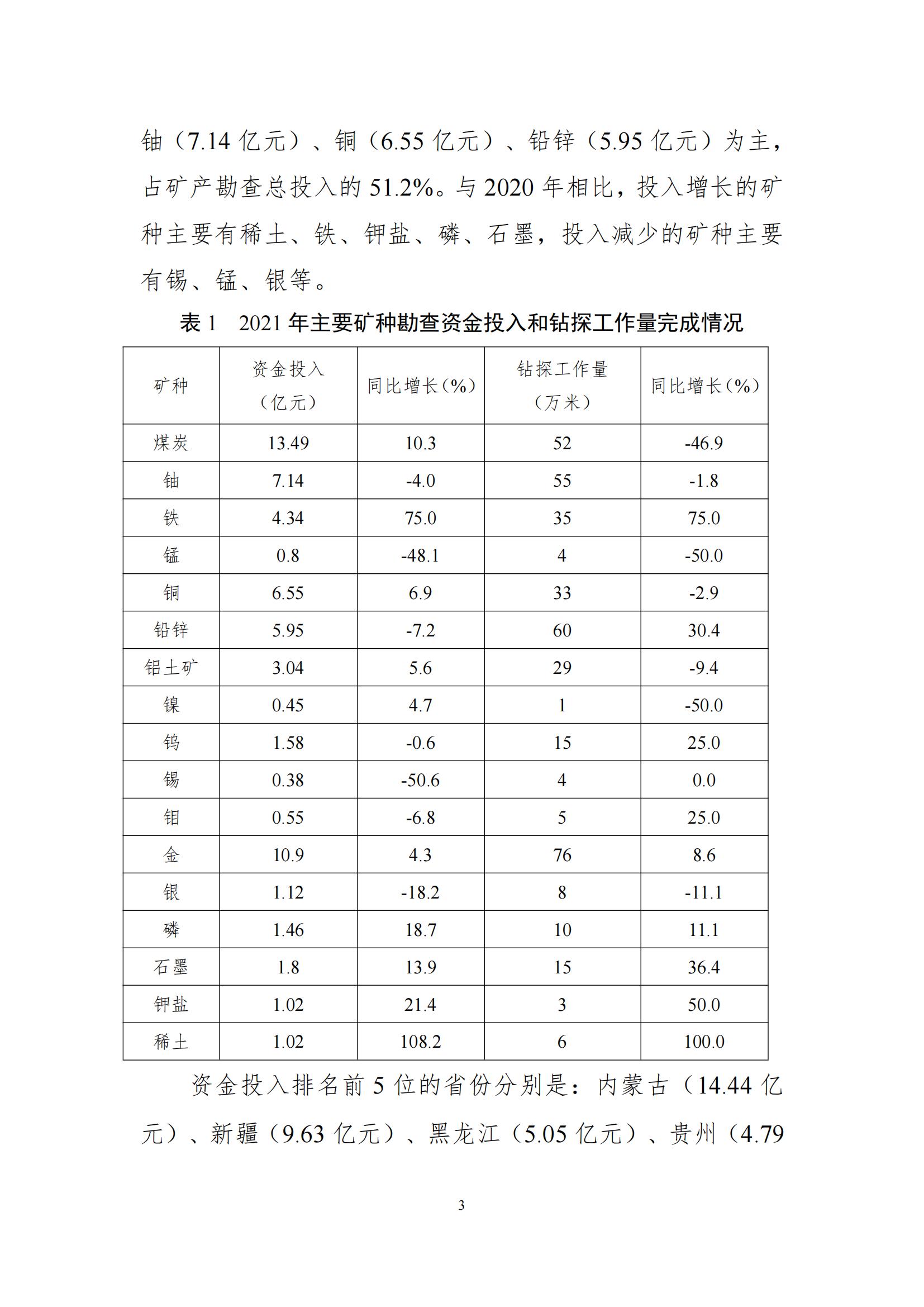 铀（7.14 亿元）、铜（6.55 亿元）、铅锌（5.95 亿元）为主，占矿产勘查总投入的 51.2%。与 2020 年相比，投入增长的矿种主要有稀土、铁、钾盐、磷、石墨，投入减少的矿种主要有锡、锰、银等。

表 1　2021 年主要矿种勘查资金投入和钻探工作量完成情况

| 矿种 | 资金投入（亿元） | 同比增长（%） | 钻探工作量（万米） | 同比增长（%） |
|---|---|---|---|---|
| 煤炭 | 13.49 | 10.3 | 52 | -46.9 |
| 铀 | 7.14 | -4.0 | 55 | -1.8 |
| 铁 | 4.34 | 75.0 | 35 | 75.0 |
| 锰 | 0.8 | -48.1 | 4 | -50.0 |
| 铜 | 6.55 | 6.9 | 33 | -2.9 |
| 铅锌 | 5.95 | -7.2 | 60 | 30.4 |
| 铝土矿 | 3.04 | 5.6 | 29 | -9.4 |
| 镍 | 0.45 | 4.7 | 1 | -50.0 |
| 钨 | 1.58 | -0.6 | 15 | 25.0 |
| 锡 | 0.38 | -50.6 | 4 | 0.0 |
| 钼 | 0.55 | -6.8 | 5 | 25.0 |
| 金 | 10.9 | 4.3 | 76 | 8.6 |
| 银 | 1.12 | -18.2 | 8 | -11.1 |
| 磷 | 1.46 | 18.7 | 10 | 11.1 |
| 石墨 | 1.8 | 13.9 | 15 | 36.4 |
| 钾盐 | 1.02 | 21.4 | 3 | 50.0 |
| 稀土 | 1.02 | 108.2 | 6 | 100.0 |

资金投入排名前 5 位的省份分别是：内蒙古（14.44 亿元）、新疆（9.63 亿元）、黑龙江（5.05 亿元）、贵州（4.79

3